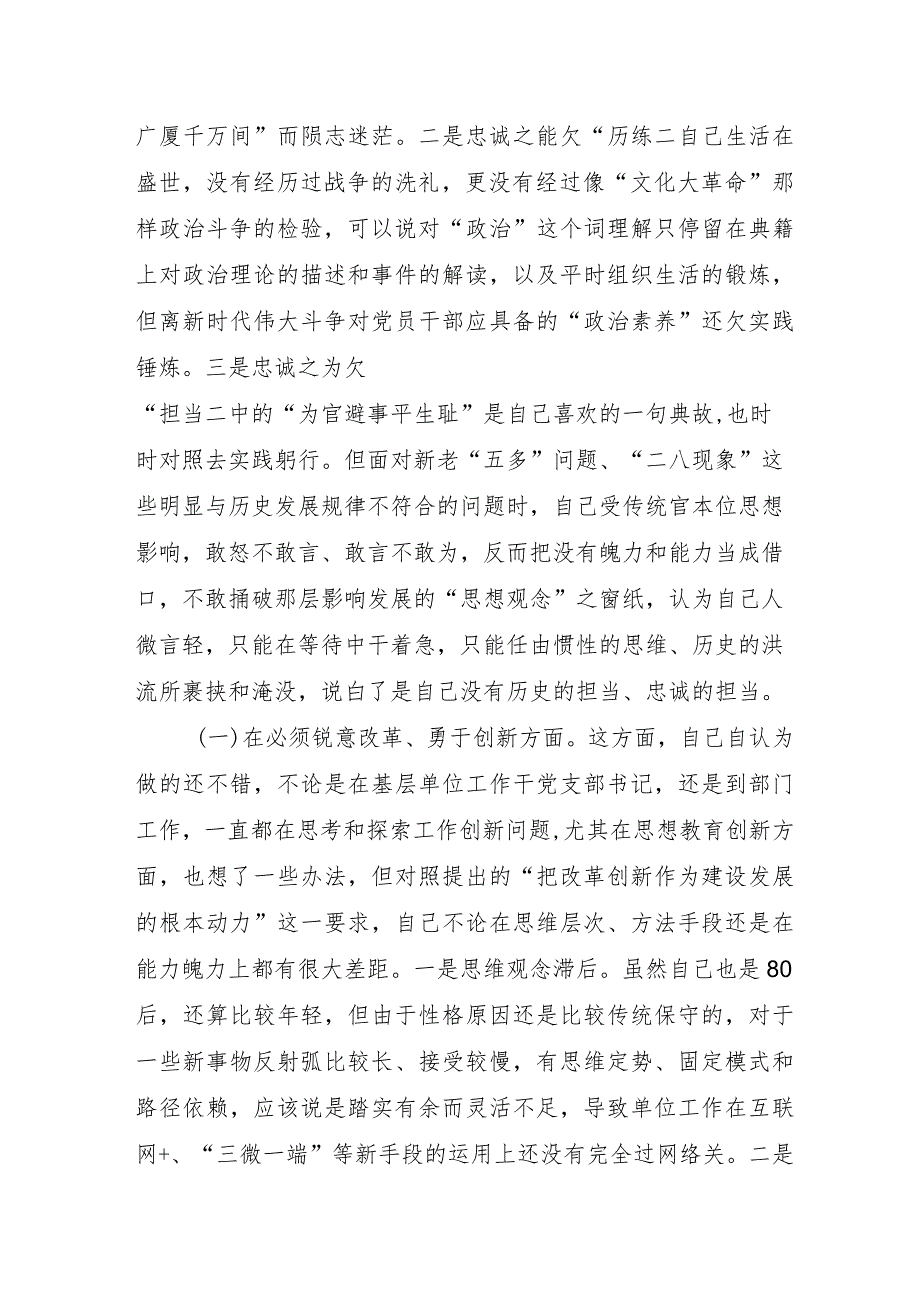 广厦千万间”而陨志迷茫。二是忠诚之能欠“历练二自己生活在盛世，没有经历过战争的洗礼，更没有经过像“文化大革命”那样政治斗争的检验，可以说对“政治”这个词理解只停留在典籍上对政治理论的描述和事件的解读，以及平时组织生活的锻炼，但离新时代伟大斗争对党员干部应具备的“政治素养”还欠实践锤炼。三是忠诚之为欠

“担当二中的“为官避事平生耻”是自己喜欢的一句典故,也时时对照去实践躬行。但面对新老“五多”问题、“二八现象”这些明显与历史发展规律不符合的问题时，自己受传统官本位思想影响，敢怒不敢言、敢言不敢为，反而把没有魄力和能力当成借口，不敢捅破那层影响发展的“思想观念”之窗纸，认为自己人微言轻，只能在等待中干着急，只能任由惯性的思维、历史的洪流所裹挟和淹没，说白了是自己没有历史的担当、忠诚的担当。

(一)在必须锐意改革、勇于创新方面。这方面，自己自认为做的还不错，不论是在基层单位工作干党支部书记，还是到部门工作，一直都在思考和探索工作创新问题,尤其在思想教育创新方面，也想了一些办法，但对照提出的“把改革创新作为建设发展的根本动力”这一要求，自己不论在思维层次、方法手段还是在能力魄力上都有很大差距。一是思维观念滞后。虽然自己也是80后，还算比较年轻，但由于性格原因还是比较传统保守的，对于一些新事物反射弧比较长、接受较慢，有思维定势、固定模式和路径依赖，应该说是踏实有余而灵活不足，导致单位工作在互联网+、“三微一端”等新手段的运用上还没有完全过网络关。二是